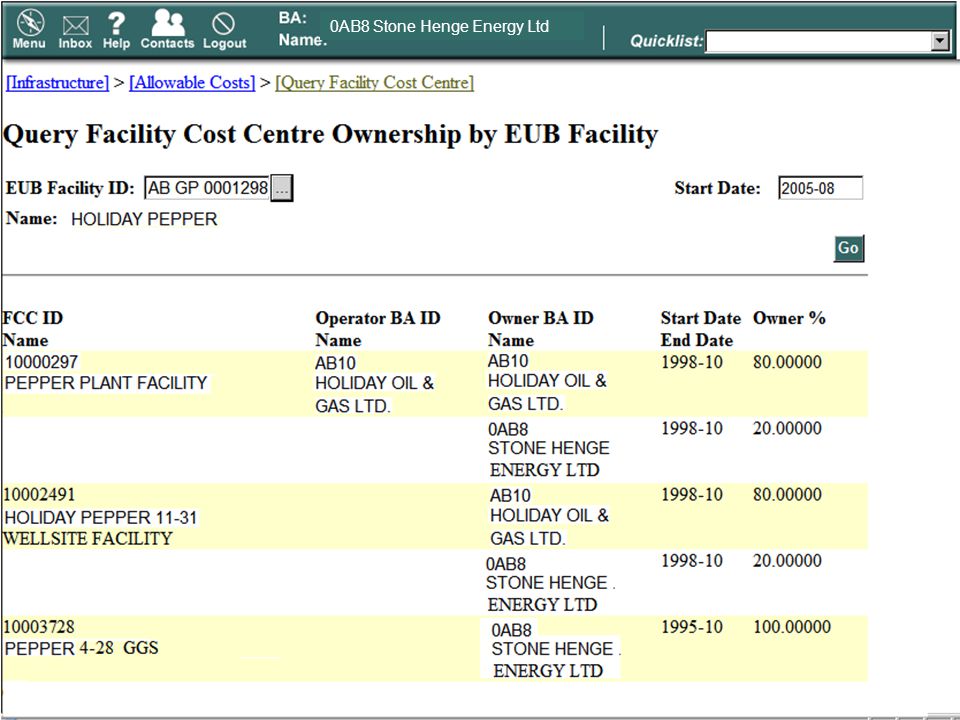 Menu Inbox Help Contacts Logout BA: Name. 0AB8 Stone Henge Energy Ltd Quicklist:

[Infrastructure] > [Allowable Costs] > [Query Facility Cost Centre]

Query Facility Cost Centre Ownership by EUB Facility

EUB Facility ID: AB GP 0001298 ... Start Date: 2005-08

Name: HOLIDAY PEPPER

Go

| FCC ID Name | Operator BA ID Name | Owner BA ID Name | Start Date End Date | Owner % |
|---|---|---|---|---|
| 10000297 PEPPER PLANT FACILITY | AB10 HOLIDAY OIL & GAS LTD. | AB10 HOLIDAY OIL & GAS LTD. | 1998-10 | 80.00000 |
| | | 0AB8 STONE HENGE ENERGY LTD | 1998-10 | 20.00000 |
| 10002491 HOLIDAY PEPPER 11-31 WELLSITE FACILITY | | AB10 HOLIDAY OIL & GAS LTD. | 1998-10 | 80.00000 |
| | | 0AB8 STONE HENGE . ENERGY LTD | 1998-10 | 20.00000 |
| 10003728 PEPPER 4-28 GGS | | 0AB8 STONE HENGE . ENERGY LTD | 1995-10 | 100.00000 |